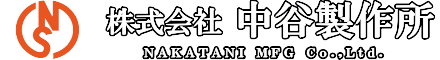 NS

株式会社 中谷製作所

NAKATANI MFG Co.,Ltd.